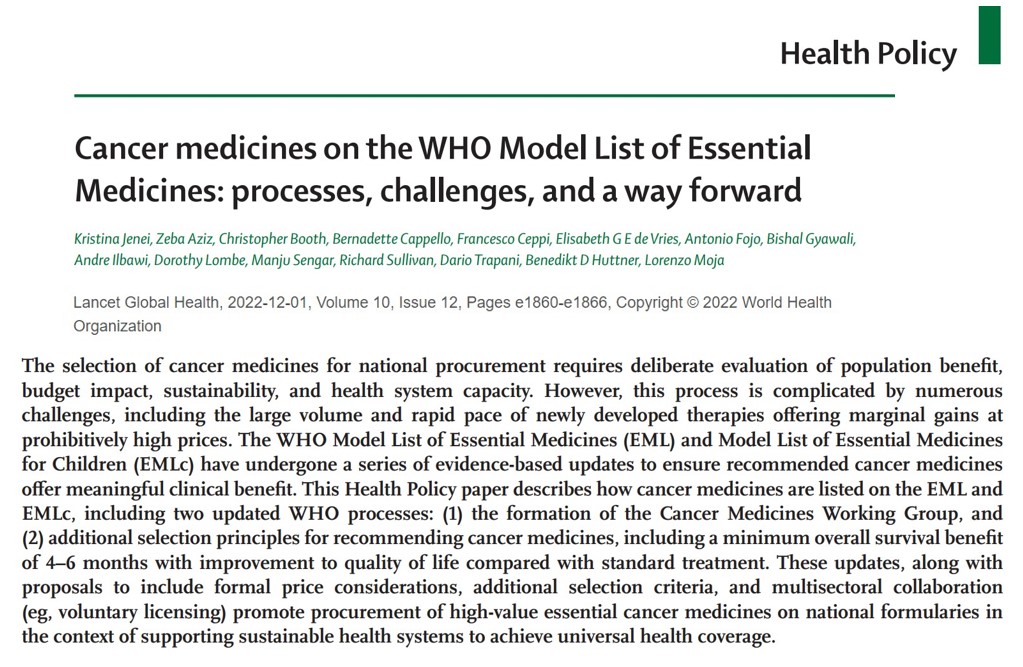 Health Policy

Cancer medicines on the WHO Model List of Essential Medicines: processes, challenges, and a way forward

Kristina Jenei, Zeba Aziz, Christopher Booth, Bernadette Cappello, Francesco Ceppi, Elisabeth G E de Vries, Antonio Fojo, Bishal Gyawali, Andre Ilbawi, Dorothy Lombe, Manju Sengar, Richard Sullivan, Dario Trapani, Benedikt D Huttner, Lorenzo Moja

Lancet Global Health, 2022-12-01, Volume 10, Issue 12, Pages e1860-e1866, Copyright © 2022 World Health Organization

The selection of cancer medicines for national procurement requires deliberate evaluation of population benefit, budget impact, sustainability, and health system capacity. However, this process is complicated by numerous challenges, including the large volume and rapid pace of newly developed therapies offering marginal gains at prohibitively high prices. The WHO Model List of Essential Medicines (EML) and Model List of Essential Medicines for Children (EMLc) have undergone a series of evidence-based updates to ensure recommended cancer medicines offer meaningful clinical benefit. This Health Policy paper describes how cancer medicines are listed on the EML and EMLc, including two updated WHO processes: (1) the formation of the Cancer Medicines Working Group, and (2) additional selection principles for recommending cancer medicines, including a minimum overall survival benefit of 4–6 months with improvement to quality of life compared with standard treatment. These updates, along with proposals to include formal price considerations, additional selection criteria, and multisectoral collaboration (eg, voluntary licensing) promote procurement of high-value essential cancer medicines on national formularies in the context of supporting sustainable health systems to achieve universal health coverage.